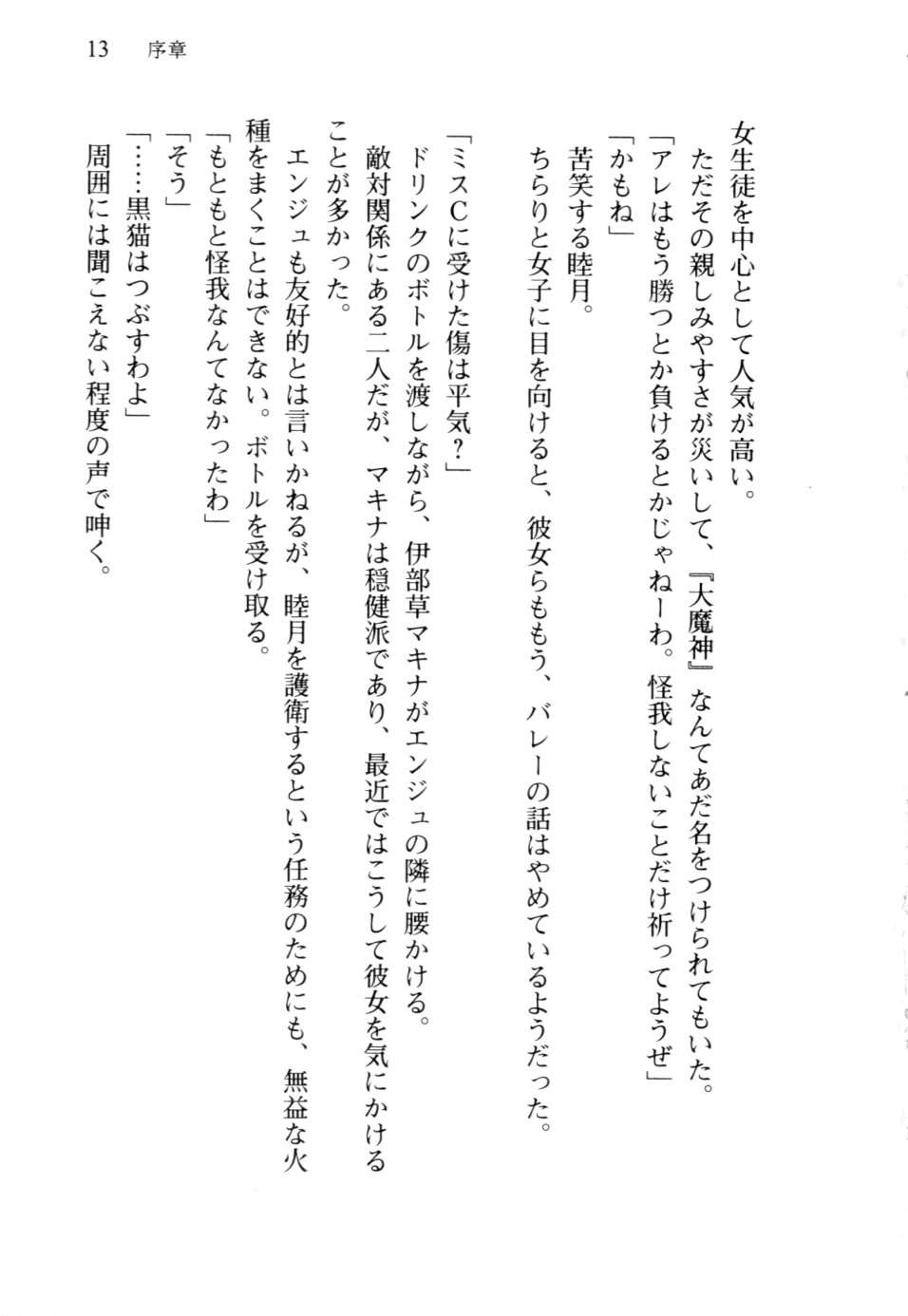 13　序章

女生徒を中心として人気が高い。
　ただその親しみやすさが災いして、『大魔神』なんてあだ名をつけられてもいた。
「アレはもう勝つとか負けるとかじゃねーわ。怪我しないことだけ祈ってようぜ」
「かもね」
　苦笑する睦月。
　ちらりと女子に目を向けると、彼女らももう、バレーの話はやめているようだった。

「ミスCに受けた傷は平気？」
　ドリンクのボトルを渡しながら、伊部草マキナがエンジュの隣に腰かける。
　敵対関係にある二人だが、マキナは穏健派であり、最近ではこうして彼女を気にかけることが多かった。
　エンジュも友好的とは言いかねるが、睦月を護衛するという任務のためにも、無益な火種をまくことはできない。ボトルを受け取る。
「もともと怪我なんてなかったわ」
「そう」
「……黒猫はつぶすわよ」
　周囲には聞こえない程度の声で呻く。